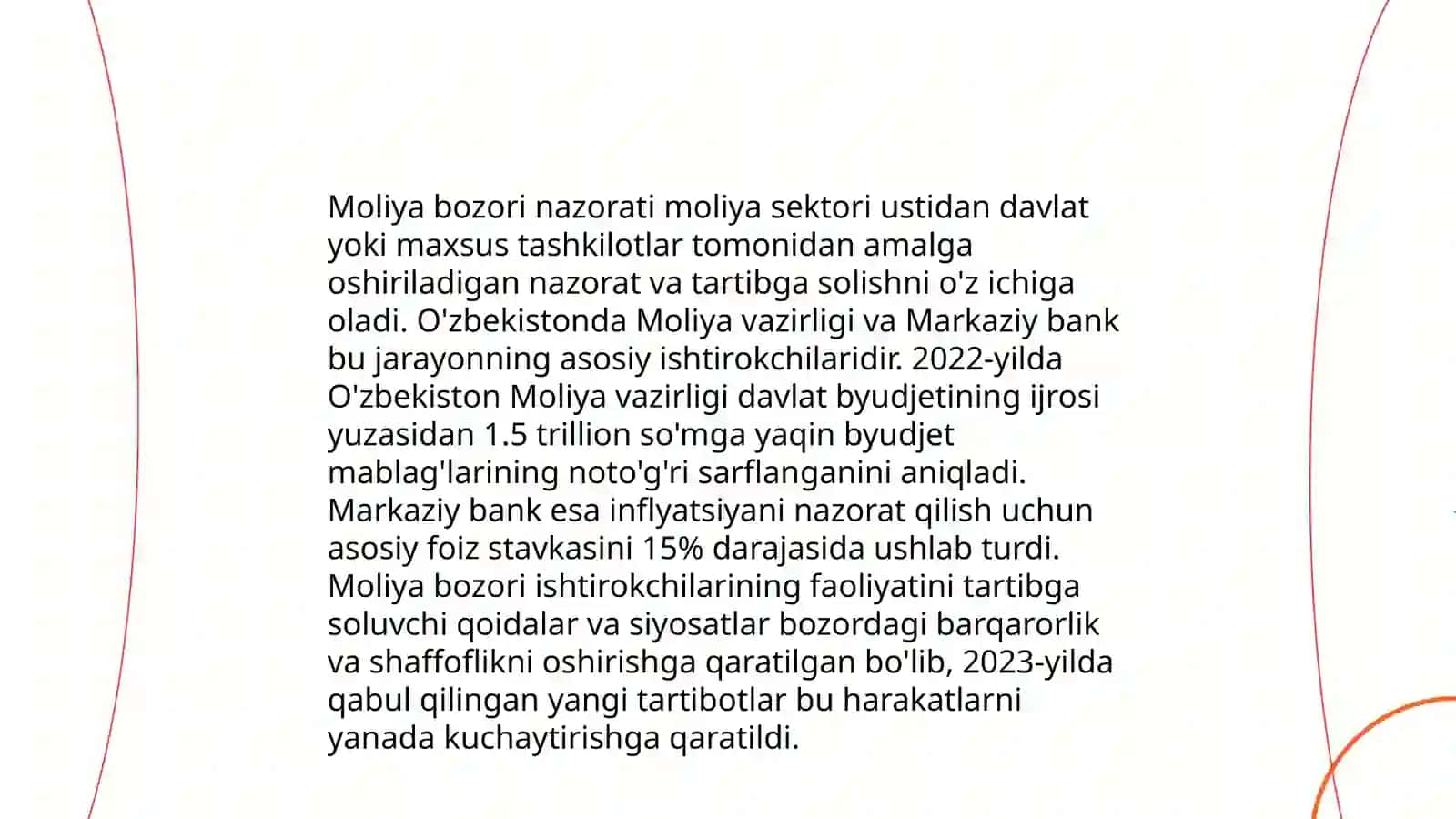 Moliya bozori nazorati moliya sektori ustidan davlat yoki maxsus tashkilotlar tomonidan amalga oshiriladigan nazorat va tartibga solishni o'z ichiga oladi. O'zbekistonda Moliya vazirligi va Markaziy bank bu jarayonning asosiy ishtirokchilaridir. 2022-yilda O'zbekiston Moliya vazirligi davlat byudjetining ijrosi yuzasidan 1.5 trillion so'mga yaqin byudjet mablag'larining noto'g'ri sarflanganini aniqladi. Markaziy bank esa inflyatsiyani nazorat qilish uchun asosiy foiz stavkasini 15% darajasida ushlab turdi. Moliya bozori ishtirokchilarining faoliyatini tartibga soluvchi qoidalar va siyosatlar bozordagi barqarorlik va shaffoflikni oshirishga qaratilgan bo'lib, 2023-yilda qabul qilingan yangi tartibotlar bu harakatlarni yanada kuchaytirishga qaratildi.